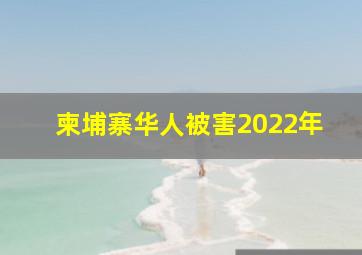 柬埔寨华人被害2022年